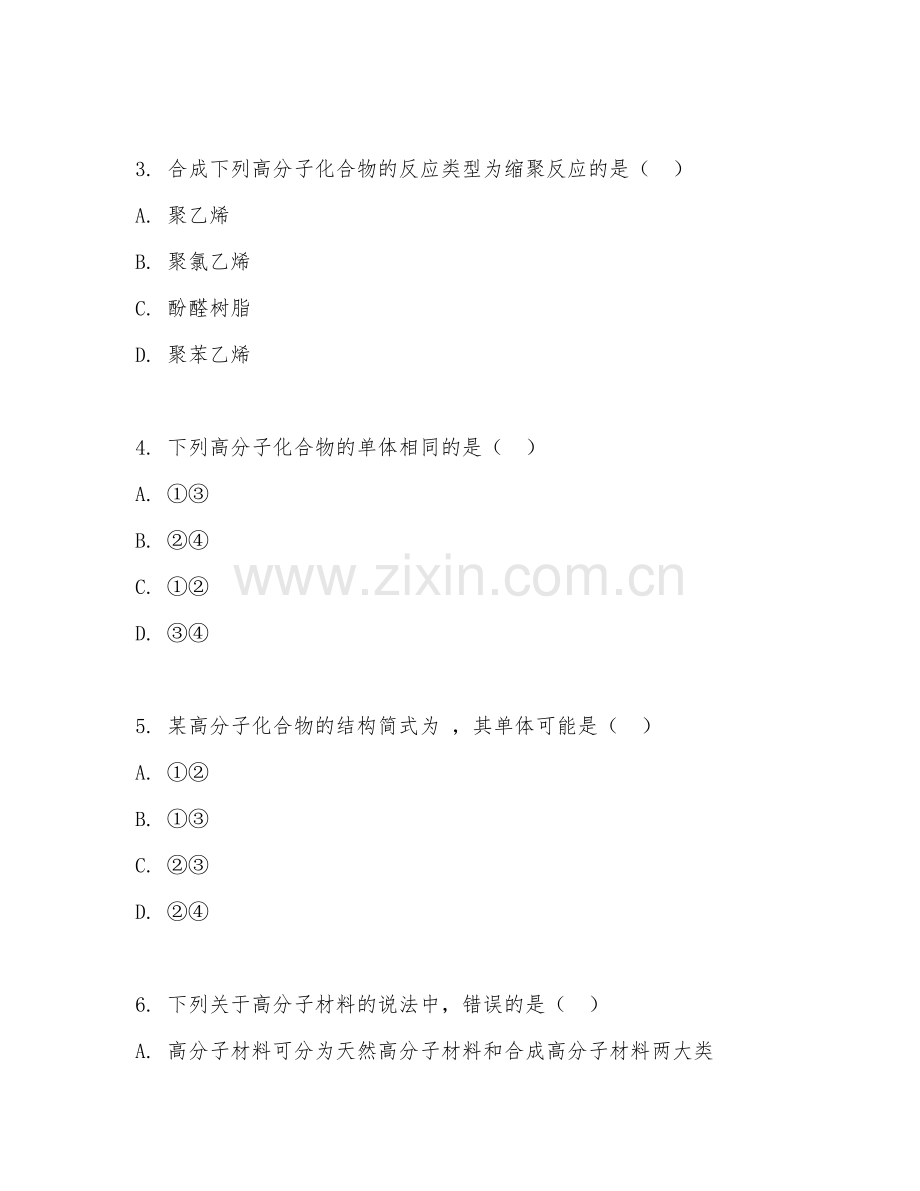 3. 合成下列高分子化合物的反应类型为缩聚反应的是（　）

A. 聚乙烯

B. 聚氯乙烯

C. 酚醛树脂

D. 聚苯乙烯

4. 下列高分子化合物的单体相同的是（　）

A. ①③

B. ②④

C. ①②

D. ③④

www.zixin.com.cn

5. 某高分子化合物的结构简式为 ，其单体可能是（　）

A. ①②

B. ①③

C. ②③

D. ②④

6. 下列关于高分子材料的说法中，错误的是（　）

A. 高分子材料可分为天然高分子材料和合成高分子材料两大类